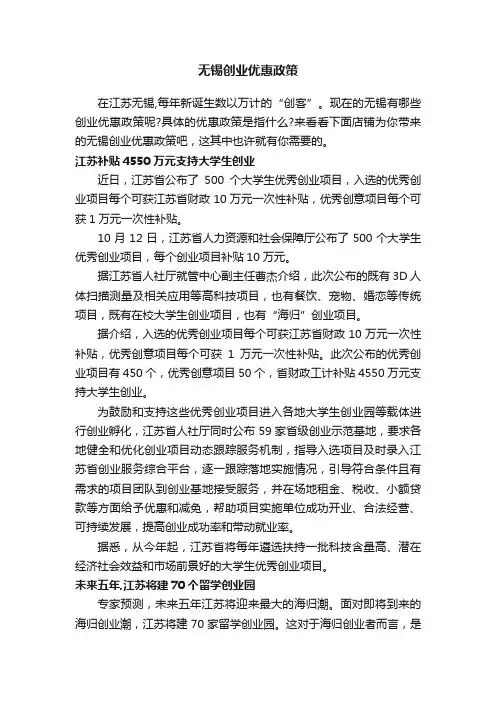 无锡创业优惠政策

在江苏无锡,每年新诞生数以万计的“创客”。现在的无锡有哪些创业优惠政策呢?具体的优惠政策是指什么?来看看下面店铺为你带来的无锡创业优惠政策吧，这其中也许就有你需要的。

江苏补贴4550万元支持大学生创业

近日，江苏省公布了 500 个大学生优秀创业项目，入选的优秀创业项目每个可获江苏省财政 10 万元一次性补贴，优秀创意项目每个可获 1 万元一次性补贴。

10 月 12 日，江苏省人力资源和社会保障厅公布了 500 个大学生优秀创业项目，每个创业项目补贴 10 万元。

据江苏省人社厅就管中心副主任曹杰介绍，此次公布的既有 3D 人体扫描测量及相关应用等高科技项目，也有餐饮、宠物、婚恋等传统项目，既有在校大学生创业项目，也有“海归”创业项目。

据介绍，入选的优秀创业项目每个可获江苏省财政 10 万元一次性补贴，优秀创意项目每个可获 1 万元一次性补贴。此次公布的优秀创业项目有 450 个，优秀创意项目 50 个，省财政工计补贴 4550 万元支持大学生创业。

为鼓励和支持这些优秀创业项目进入各地大学生创业园等载体进行创业孵化，江苏省人社厅同时公布 59 家省级创业示范基地，要求各地健全和优化创业项目动态跟踪服务机制，指导入选项目及时录入江苏省创业服务综合平台，逐一跟踪落地实施情况，引导符合条件且有需求的项目团队到创业基地接受服务，并在场地租金、税收、小额贷款等方面给予优惠和减免，帮助项目实施单位成功开业、合法经营、可持续发展，提高创业成功率和带动就业率。

据悉，从今年起，江苏省将每年遴选扶持一批科技含量高、潜在经济社会效益和市场前景好的大学生优秀创业项目。

未来五年,江苏将建70个留学创业园

专家预测，未来五年江苏将迎来最大的海归潮。面对即将到来的海归创业潮，江苏将建 70 家留学创业园。这对于海归创业者而言，是